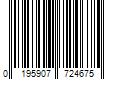 0 195907 724675